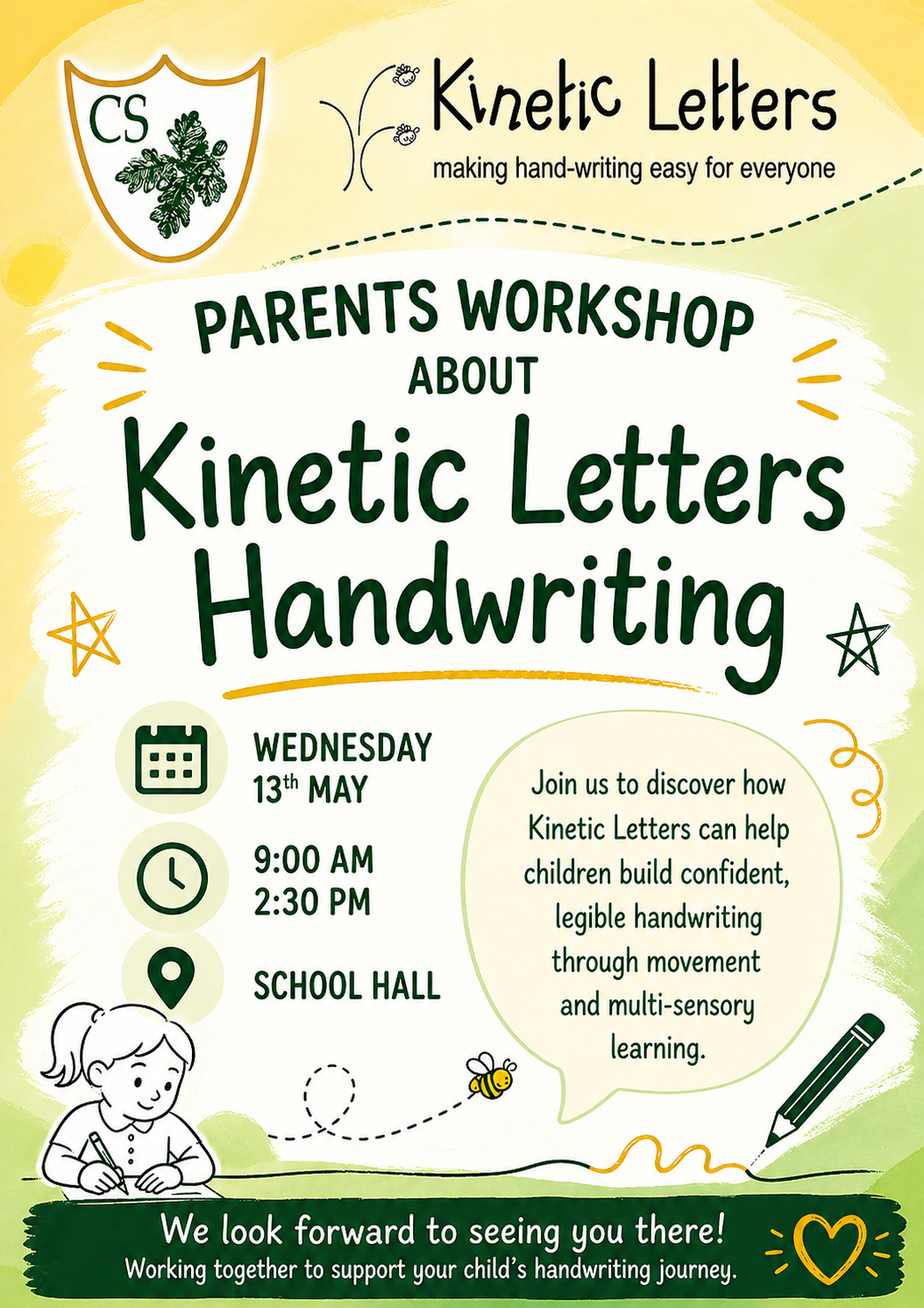 CS

Kinetic Letters
making hand-writing easy for everyone

PARENTS WORKSHOP ABOUT
Kinetic Letters Handwriting

WEDNESDAY
13$^{th}$ MAY

9:00 AM
2:30 PM

SCHOOL HALL

Join us to discover how Kinetic Letters can help children build confident, legible handwriting through movement and multi-sensory learning.

We look forward to seeing you there!
Working together to support your child's handwriting journey.